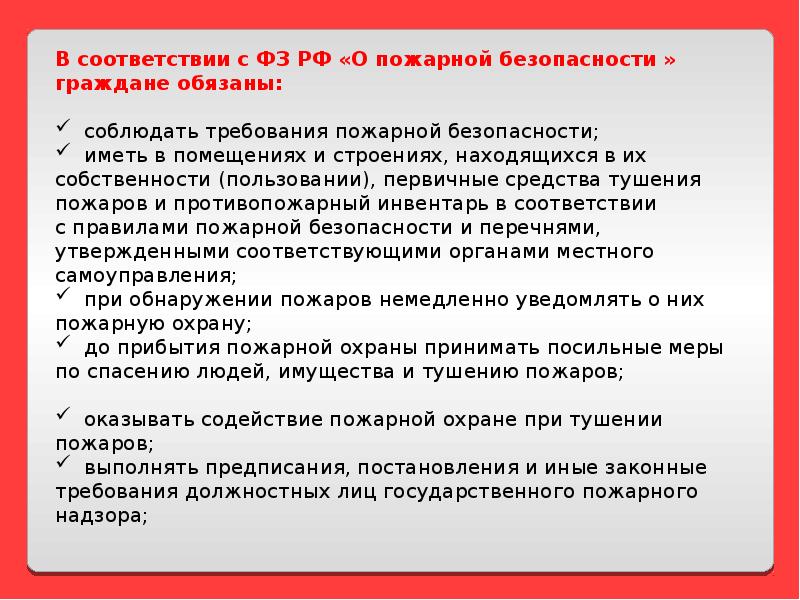 В соответствии с ФЗ РФ «О пожарной безопасности » граждане обязаны:

✓ соблюдать требования пожарной безопасности;
✓ иметь в помещениях и строениях, находящихся в их собственности (пользовании), первичные средства тушения пожаров и противопожарный инвентарь в соответствии с правилами пожарной безопасности и перечнями, утвержденными соответствующими органами местного самоуправления;
✓ при обнаружении пожаров немедленно уведомлять о них пожарную охрану;
✓ до прибытия пожарной охраны принимать посильные меры по спасению людей, имущества и тушению пожаров;

✓ оказывать содействие пожарной охране при тушении пожаров;
✓ выполнять предписания, постановления и иные законные требования должностных лиц государственного пожарного надзора;